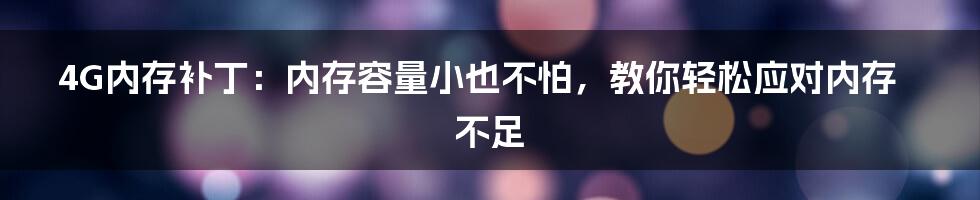 4G内存补丁：内存容量小也不怕，教你轻松应对内存不足